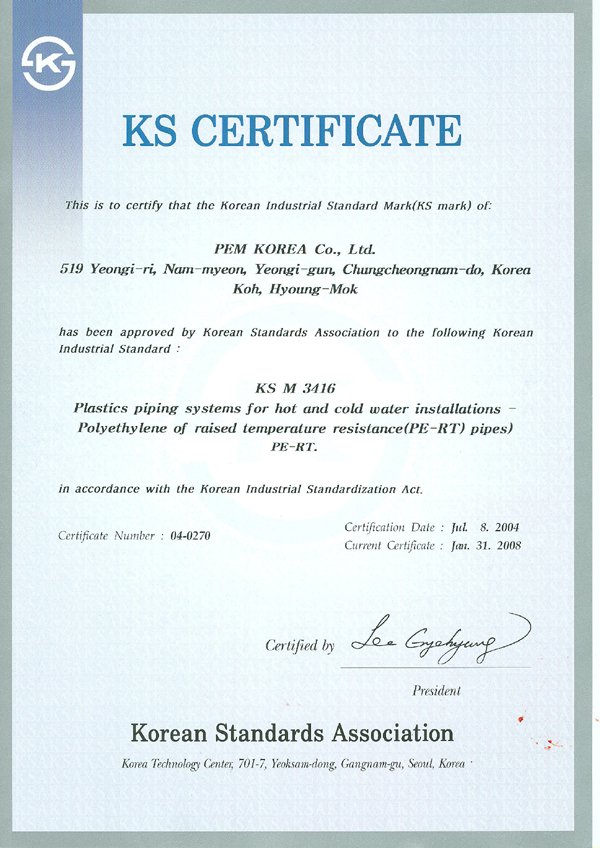 KS CERTIFICATE

This is to certify that the Korean Industrial Standard Mark(KS mark) of:

PEM KOREA Co., Ltd.
519 Yeongi-ri, Nam-myeon, Yeongi-gun, Chungcheongnam-do, Korea
Koh, Hyoung-Mok

has been approved by Korean Standards Association to the following Korean Industrial Standard :

KS M 3416
Plastics piping systems for hot and cold water installations - Polyethylene of raised temperature resistance(PE-RT) pipes)
PE-RT.

in accordance with the Korean Industrial Standardization Act.

Certificate Number : 04-0270

Certification Date : Jul. 8. 2004
Current Certificate : Jan. 31. 2008

Certified by Lee Gyehyung

President

Korean Standards Association

Korea Technology Center, 701-7, Yeoksam-dong, Gangnam-gu, Seoul, Korea